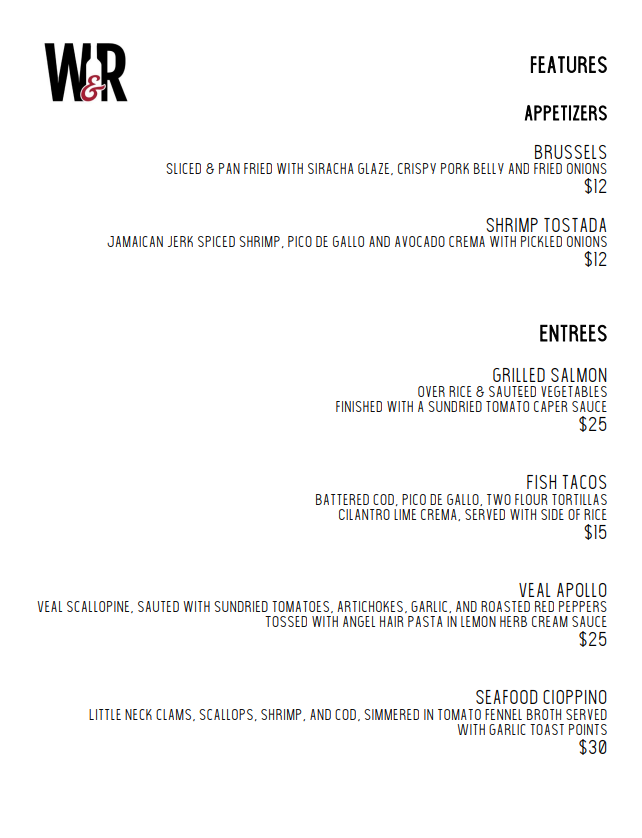 W&R

FEATURES

APPETIZERS

BRUSSELS
SLICED & PAN FRIED WITH SIRACHA GLAZE, CRISPY PORK BELLY AND FRIED ONIONS
$12

SHRIMP TOSTADA
JAMAICAN JERK SPICED SHRIMP, PICO DE GALLO AND AVOCADO CREMA WITH PICKLED ONIONS
$12

ENTREES

GRILLED SALMON
OVER RICE & SAUTEED VEGETABLES
FINISHED WITH A SUNDRIED TOMATO CAPER SAUCE
$25

FISH TACOS
BATTERED COD, PICO DE GALLO, TWO FLOUR TORTILLAS
CILANTRO LIME CREMA, SERVED WITH SIDE OF RICE
$15

VEAL APOLLO
VEAL SCALLOPINE, SAUTED WITH SUNDRIED TOMATOES, ARTICHOKES, GARLIC, AND ROASTED RED PEPPERS
TOSSED WITH ANGEL HAIR PASTA IN LEMON HERB CREAM SAUCE
$25

SEAFOOD CIOPPINO
LITTLE NECK CLAMS, SCALLOPS, SHRIMP, AND COD, SIMMERED IN TOMATO FENNEL BROTH SERVED
WITH GARLIC TOAST POINTS
$30